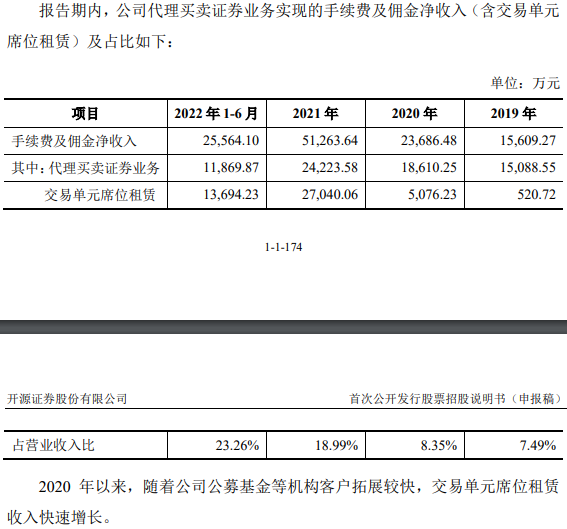 报告期内，公司代理买卖证券业务实现的手续费及佣金净收入（含交易单元席位租赁）及占比如下：

单位：万元

| 项目 | 2022 年 1-6 月 | 2021 年 | 2020 年 | 2019 年 |
|---|---|---|---|---|
| 手续费及佣金净收入 | 25,564.10 | 51,263.64 | 23,686.48 | 15,609.27 |
| 其中：代理买卖证券业务 | 11,869.87 | 24,223.58 | 18,610.25 | 15,088.55 |
| 交易单元席位租赁 | 13,694.23 | 27,040.06 | 5,076.23 | 520.72 |

1-1-174

开源证券股份有限公司

首次公开发行股票招股说明书（申报稿）

| 占营业收入比 | 23.26% | 18.99% | 8.35% | 7.49% |
|---|---|---|---|---|

2020 年以来，随着公司公募基金等机构客户拓展较快，交易单元席位租赁收入快速增长。